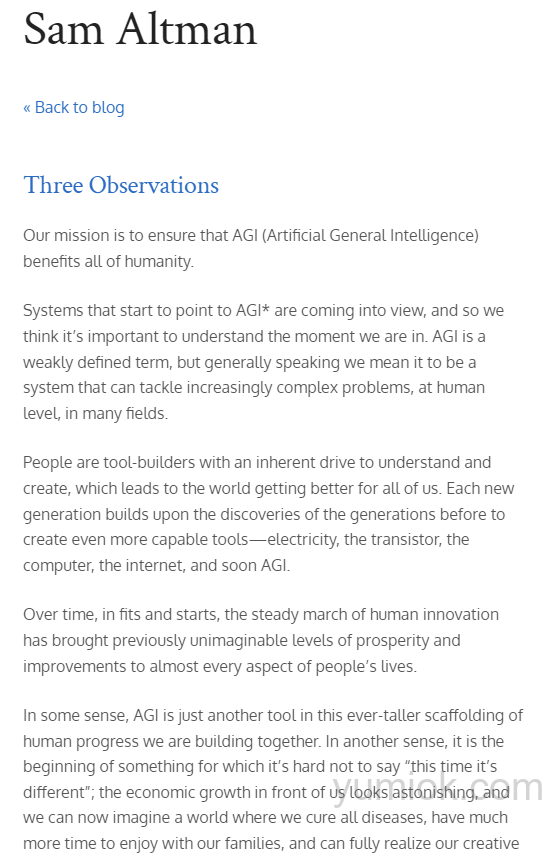 Sam Altman

« Back to blog

Three Observations

Our mission is to ensure that AGI (Artificial General Intelligence) benefits all of humanity.

Systems that start to point to AGI* are coming into view, and so we think it's important to understand the moment we are in. AGI is a weakly defined term, but generally speaking we mean it to be a system that can tackle increasingly complex problems, at human level, in many fields.

People are tool-builders with an inherent drive to understand and create, which leads to the world getting better for all of us. Each new generation builds upon the discoveries of the generations before to create even more capable tools—electricity, the transistor, the computer, the internet, and soon AGI.

Over time, in fits and starts, the steady march of human innovation has brought previously unimaginable levels of prosperity and improvements to almost every aspect of people's lives.

In some sense, AGI is just another tool in this ever-taller scaffolding of human progress we are building together. In another sense, it is the beginning of something for which it's hard not to say "this time it's different"; the economic growth in front of us looks astonishing, and we can now imagine a world where we cure all diseases, have much more time to enjoy with our families, and can fully realize our creative

yumiok.com